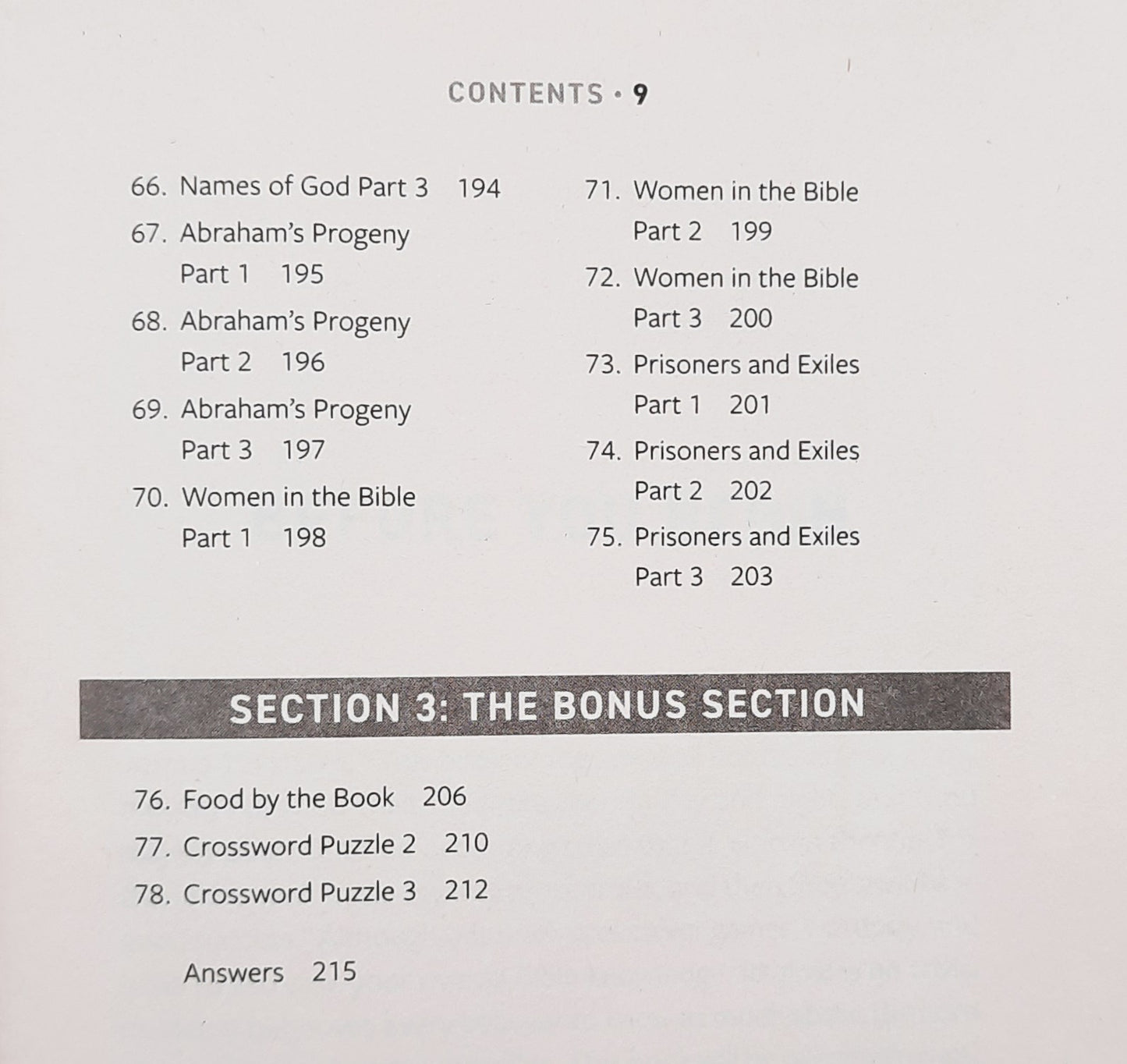 CONTENTS • 9

66. Names of God Part 3 194
67. Abraham's Progeny Part 1 195
68. Abraham's Progeny Part 2 196
69. Abraham's Progeny Part 3 197
70. Women in the Bible Part 1 198

71. Women in the Bible Part 2 199
72. Women in the Bible Part 3 200
73. Prisoners and Exiles Part 1 201
74. Prisoners and Exiles Part 2 202
75. Prisoners and Exiles Part 3 203

SECTION 3: THE BONUS SECTION

76. Food by the Book 206
77. Crossword Puzzle 2 210
78. Crossword Puzzle 3 212

Answers 215